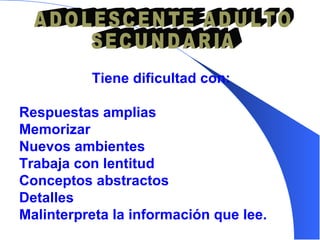 ADOLESCENTE ADULTO SECUNDARIA

Tiene dificultad con:

Respuestas amplias
Memorizar
Nuevos ambientes
Trabaja con lentitud
Conceptos abstractos
Detalles
Malinterpreta la información que lee.